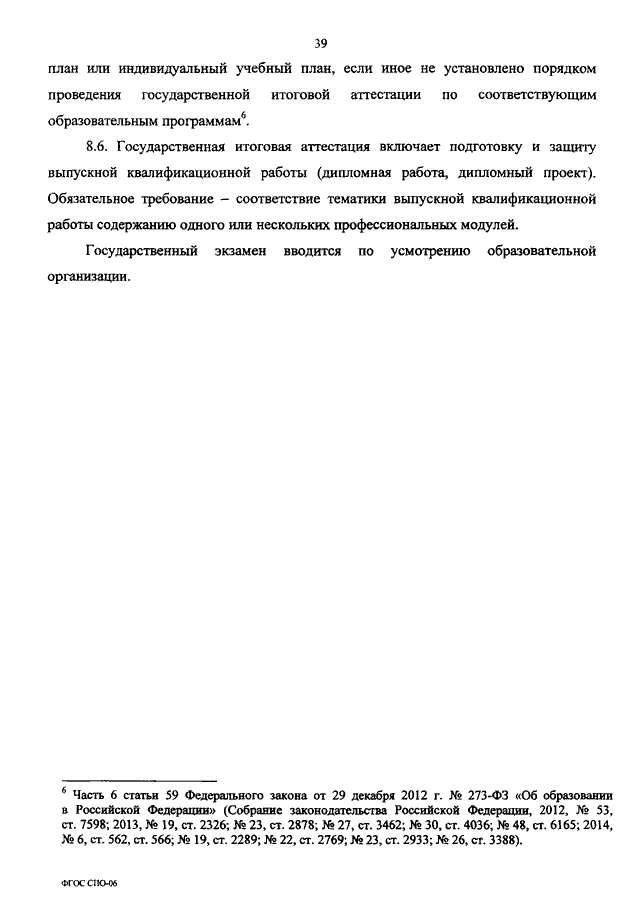 39

план или индивидуальный учебный план, если иное не установлено порядком проведения государственной итоговой аттестации по соответствующим образовательным программам$^6$.

8.6. Государственная итоговая аттестация включает подготовку и защиту выпускной квалификационной работы (дипломная работа, дипломный проект). Обязательное требование – соответствие тематики выпускной квалификационной работы содержанию одного или нескольких профессиональных модулей.

Государственный экзамен вводится по усмотрению образовательной организации.

$^6$ Часть 6 статьи 59 Федерального закона от 29 декабря 2012 г. № 273-ФЗ «Об образовании в Российской Федерации» (Собрание законодательства Российской Федерации, 2012, № 53, ст. 7598; 2013, № 19, ст. 2326; № 23, ст. 2878; № 27, ст. 3462; № 30, ст. 4036; № 48, ст. 6165; 2014, № 6, ст. 562, ст. 566; № 19, ст. 2289; № 22, ст. 2769; № 23, ст. 2933; № 26, ст. 3388).

ФГОС СПО-06